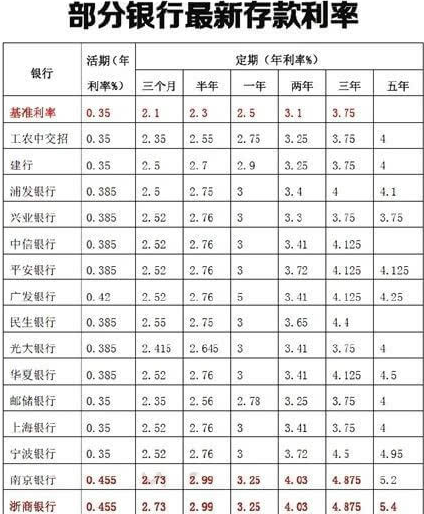 部分银行最新存款利率

| 银行 | 活期（年利率%） | 定期（年利率%） | | | | | |
|---|---|---|---|---|---|---|---|
| | | 三个月 | 半年 | 一年 | 两年 | 三年 | 五年 |
| 基准利率 | 0.35 | 2.1 | 2.3 | 2.5 | 3.1 | 3.75 | |
| 工农中交招 | 0.35 | 2.35 | 2.55 | 2.75 | 3.25 | 3.75 | 4 |
| 建行 | 0.35 | 2.5 | 2.7 | 2.9 | 3.25 | 3.75 | 4 |
| 浦发银行 | 0.385 | 2.5 | 2.75 | 3 | 3.4 | 4 | 4.1 |
| 兴业银行 | 0.385 | 2.52 | 2.76 | 3 | 3.3 | 3.75 | 3.75 |
| 中信银行 | 0.385 | 2.52 | 2.76 | 3 | 3.41 | 4.125 | |
| 平安银行 | 0.385 | 2.52 | 2.76 | 3 | 3.72 | 4.125 | 4.125 |
| 广发银行 | 0.42 | 2.52 | 2.76 | 5 | 3.41 | 4.125 | 4.25 |
| 民生银行 | 0.385 | 2.55 | 2.75 | 3 | 3.65 | 4.4 | |
| 光大银行 | 0.385 | 2.415 | 2.645 | 3 | 3.41 | 3.75 | 4 |
| 华夏银行 | 0.385 | 2.52 | 2.76 | 3 | 3.41 | 4.125 | 4.5 |
| 邮储银行 | 0.35 | 2.35 | 2.56 | 2.78 | 3.25 | 3.75 | 4 |
| 上海银行 | 0.35 | 2.52 | 2.76 | 3 | 3.41 | 3.75 | 4 |
| 宁波银行 | 0.35 | 2.52 | 2.76 | 3 | 3.72 | 4.5 | 4.95 |
| 南京银行 | 0.455 | 2.73 | 2.99 | 3.25 | 4.03 | 4.875 | 5.2 |
| 浙商银行 | 0.455 | 2.73 | 2.99 | 3.25 | 4.03 | 4.875 | 5.4 |